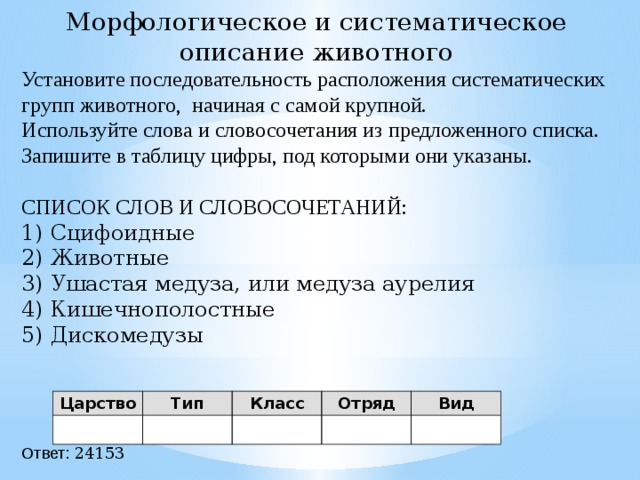 Морфологическое и систематическое описание животного

Установите последовательность расположения систематических групп животного, начиная с самой крупной.
Используйте слова и словосочетания из предложенного списка.
Запишите в таблицу цифры, под которыми они указаны.

СПИСОК СЛОВ И СЛОВОСОЧЕТАНИЙ:
1) Сцифоидные
2) Животные
3) Ушастая медуза, или медуза аурелия
4) Кишечнополостные
5) Дискомедузы

| Царство | Тип | Класс | Отряд | Вид |
|---|---|---|---|---|
| | | | | |

Ответ: 24153